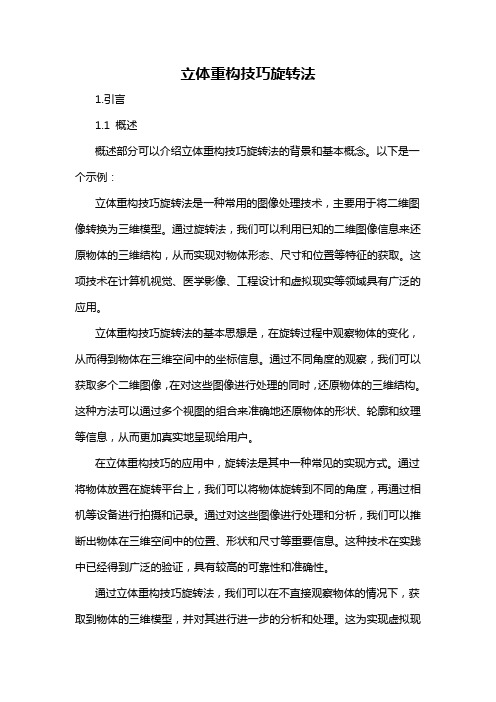 立体重构技巧旋转法

1.引言

1.1 概述

概述部分可以介绍立体重构技巧旋转法的背景和基本概念。以下是一个示例：

立体重构技巧旋转法是一种常用的图像处理技术，主要用于将二维图像转换为三维模型。通过旋转法，我们可以利用已知的二维图像信息来还原物体的三维结构，从而实现对物体形态、尺寸和位置等特征的获取。这项技术在计算机视觉、医学影像、工程设计和虚拟现实等领域具有广泛的应用。

立体重构技巧旋转法的基本思想是，在旋转过程中观察物体的变化，从而得到物体在三维空间中的坐标信息。通过不同角度的观察，我们可以获取多个二维图像，在对这些图像进行处理的同时，还原物体的三维结构。这种方法可以通过多个视图的组合来准确地还原物体的形状、轮廓和纹理等信息，从而更加真实地呈现给用户。

在立体重构技巧的应用中，旋转法是其中一种常见的实现方式。通过将物体放置在旋转平台上，我们可以将物体旋转到不同的角度，再通过相机等设备进行拍摄和记录。通过对这些图像进行处理和分析，我们可以推断出物体在三维空间中的位置、形状和尺寸等重要信息。这种技术在实践中已经得到广泛的验证，具有较高的可靠性和准确性。

通过立体重构技巧旋转法，我们可以在不直接观察物体的情况下，获取到物体的三维模型，并对其进行进一步的分析和处理。这为实现虚拟现